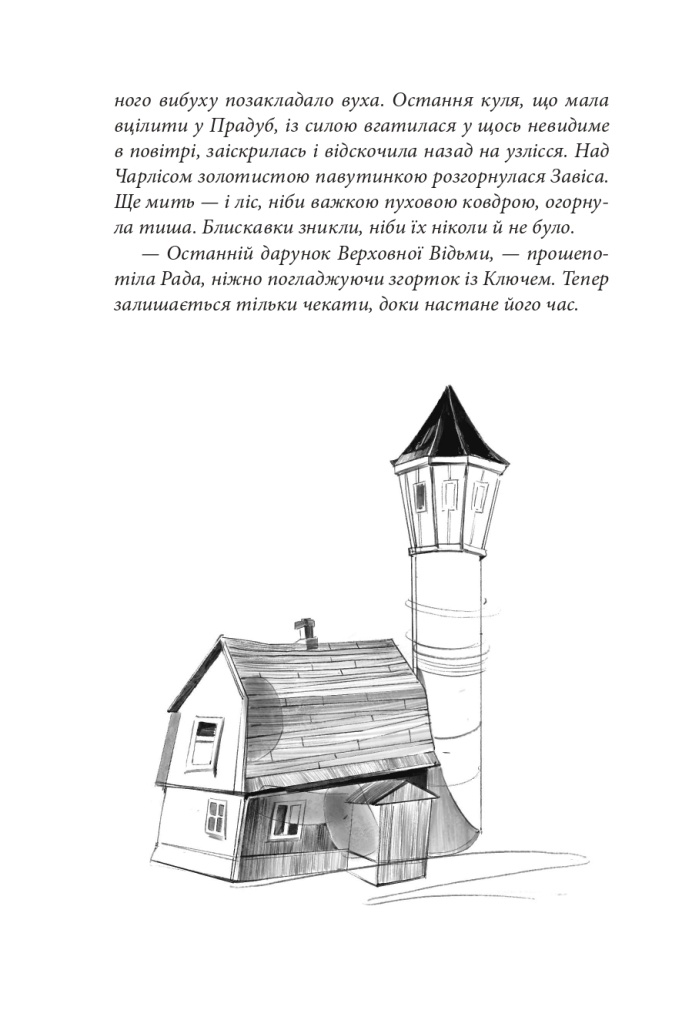 ного вибуху позакладало вуха. Остання куля, що мала вцілити у Прадуб, із силою вгатилася у щось невидиме в повітрі, заіскрилась і відскочила назад на узлісся. Над Чарлісом золотистою павутинкою розгорнулася Завіса. Ще мить — і ліс, ніби важкою пуховою ковдрою, огорнула тиша. Блискавки зникли, ніби їх ніколи й не було.

— Останній дарунок Верховної Відьми, — прошепотіла Рада, ніжно погладжуючи згорток із Ключем. Тепер залишається тільки чекати, доки настане його час.